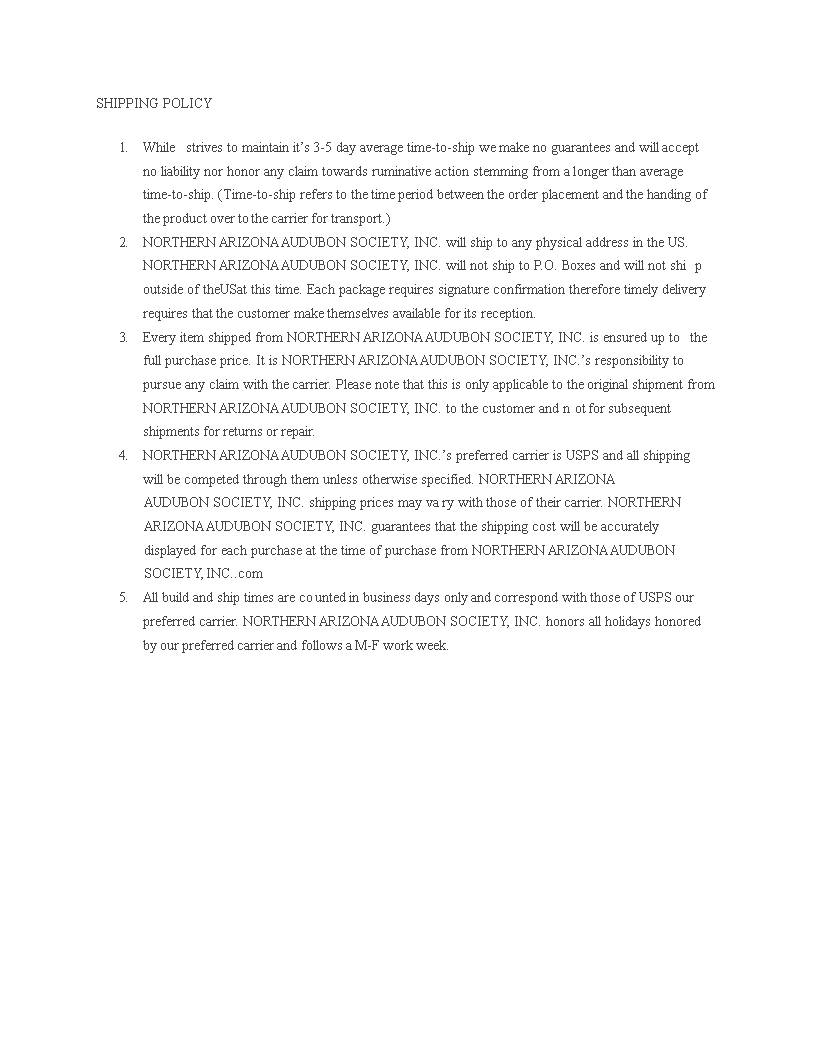 SHIPPING POLICY

1. While strives to maintain it's 3-5 day average time-to-ship we make no guarantees and will accept no liability nor honor any claim towards ruminative action stemming from a longer than average time-to-ship. (Time-to-ship refers to the time period between the order placement and the handing of the product over to the carrier for transport.)
2. NORTHERN ARIZONA AUDUBON SOCIETY, INC. will ship to any physical address in the US. NORTHERN ARIZONA AUDUBON SOCIETY, INC. will not ship to P.O. Boxes and will not shi p outside of theUSat this time. Each package requires signature confirmation therefore timely delivery requires that the customer make themselves available for its reception.
3. Every item shipped from NORTHERN ARIZONA AUDUBON SOCIETY, INC. is ensured up to the full purchase price. It is NORTHERN ARIZONA AUDUBON SOCIETY, INC.'s responsibility to pursue any claim with the carrier. Please note that this is only applicable to the original shipment from NORTHERN ARIZONA AUDUBON SOCIETY, INC. to the customer and n ot for subsequent shipments for returns or repair.
4. NORTHERN ARIZONA AUDUBON SOCIETY, INC.'s preferred carrier is USPS and all shipping will be competed through them unless otherwise specified. NORTHERN ARIZONA AUDUBON SOCIETY, INC. shipping prices may va ry with those of their carrier. NORTHERN ARIZONA AUDUBON SOCIETY, INC. guarantees that the shipping cost will be accurately displayed for each purchase at the time of purchase from NORTHERN ARIZONA AUDUBON SOCIETY, INC..com
5. All build and ship times are co unted in business days only and correspond with those of USPS our preferred carrier. NORTHERN ARIZONA AUDUBON SOCIETY, INC. honors all holidays honored by our preferred carrier and follows a M-F work week.